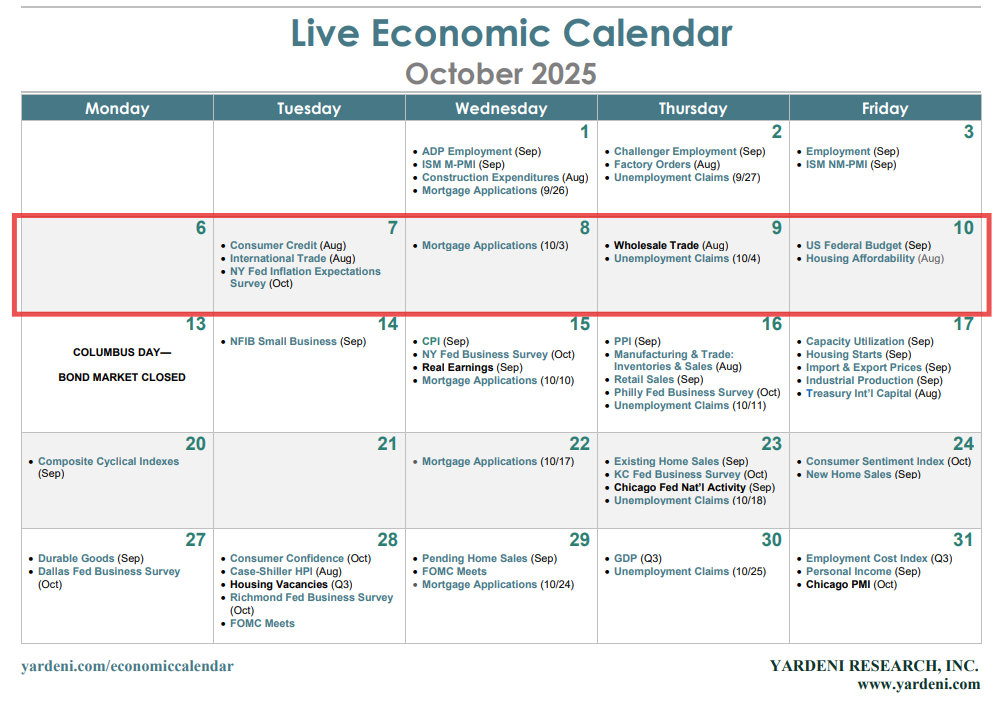 Live Economic Calendar
October 2025

| Monday | Tuesday | Wednesday | Thursday | Friday |
|---|---|---|---|---|
| | | 1 • ADP Employment (Sep) • ISM M-PMI (Sep) • Construction Expenditures (Aug) • Mortgage Applications (9/26) | 2 • Challenger Employment (Sep) • Factory Orders (Aug) • Unemployment Claims (9/27) | 3 • Employment (Sep) • ISM NM-PMI (Sep) |
| 6 | 7 • Consumer Credit (Aug) • International Trade (Aug) • NY Fed Inflation Expectations Survey (Oct) | 8 • Mortgage Applications (10/3) | 9 • Wholesale Trade (Aug) • Unemployment Claims (10/4) | 10 • US Federal Budget (Sep) • Housing Affordability (Aug) |
| 13 COLUMBUS DAY— BOND MARKET CLOSED | 14 • NFIB Small Business (Sep) | 15 • CPI (Sep) • NY Fed Business Survey (Oct) • Real Earnings (Sep) • Mortgage Applications (10/10) | 16 • PPI (Sep) • Manufacturing & Trade: Inventories & Sales (Aug) • Retail Sales (Sep) • Philly Fed Business Survey (Oct) • Unemployment Claims (10/11) | 17 • Capacity Utilization (Sep) • Housing Starts (Sep) • Import & Export Prices (Sep) • Industrial Production (Sep) • Treasury Int'l Capital (Aug) |
| 20 • Composite Cyclical Indexes (Sep) | 21 | 22 • Mortgage Applications (10/17) | 23 • Existing Home Sales (Sep) • KC Fed Business Survey (Oct) • Chicago Fed Nat'l Activity (Sep) • Unemployment Claims (10/18) | 24 • Consumer Sentiment Index (Oct) • New Home Sales (Sep) |
| 27 • Durable Goods (Sep) • Dallas Fed Business Survey (Oct) | 28 • Consumer Confidence (Oct) • Case-Shiller HPI (Aug) • Housing Vacancies (Q3) • Richmond Fed Business Survey (Oct) • FOMC Meets | 29 • Pending Home Sales (Sep) • FOMC Meets • Mortgage Applications (10/24) | 30 • GDP (Q3) • Unemployment Claims (10/25) | 31 • Employment Cost Index (Q3) • Personal Income (Sep) • Chicago PMI (Oct) |

yardeni.com/economiccalendar

YARDENI RESEARCH, INC.
www.yardeni.com